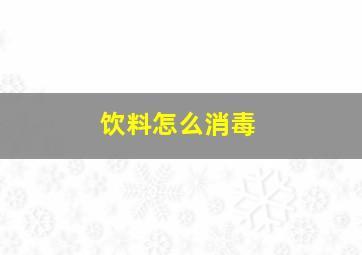 饮料怎么消毒